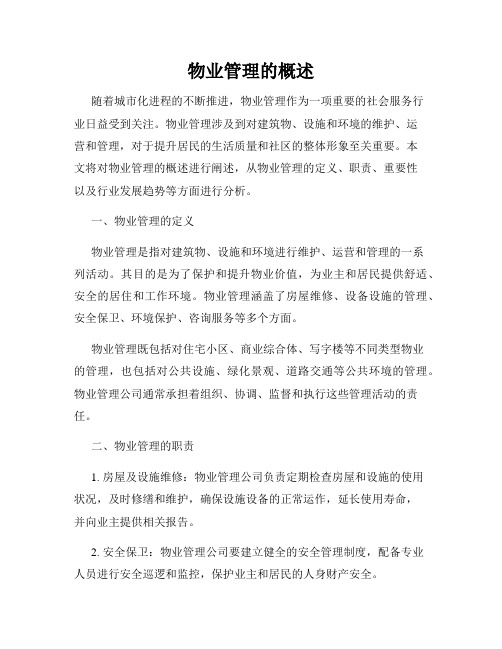 物业管理的概述

随着城市化进程的不断推进，物业管理作为一项重要的社会服务行业日益受到关注。物业管理涉及到对建筑物、设施和环境的维护、运营和管理，对于提升居民的生活质量和社区的整体形象至关重要。本文将对物业管理的概述进行阐述，从物业管理的定义、职责、重要性以及行业发展趋势等方面进行分析。

一、物业管理的定义

物业管理是指对建筑物、设施和环境进行维护、运营和管理的一系列活动。其目的是为了保护和提升物业价值，为业主和居民提供舒适、安全的居住和工作环境。物业管理涵盖了房屋维修、设备设施的管理、安全保卫、环境保护、咨询服务等多个方面。

物业管理既包括对住宅小区、商业综合体、写字楼等不同类型物业的管理，也包括对公共设施、绿化景观、道路交通等公共环境的管理。物业管理公司通常承担着组织、协调、监督和执行这些管理活动的责任。

二、物业管理的职责

1. 房屋及设施维修：物业管理公司负责定期检查房屋和设施的使用状况，及时修缮和维护，确保设施设备的正常运作，延长使用寿命，并向业主提供相关报告。

2. 安全保卫：物业管理公司要建立健全的安全管理制度，配备专业人员进行安全巡逻和监控，保护业主和居民的人身财产安全。